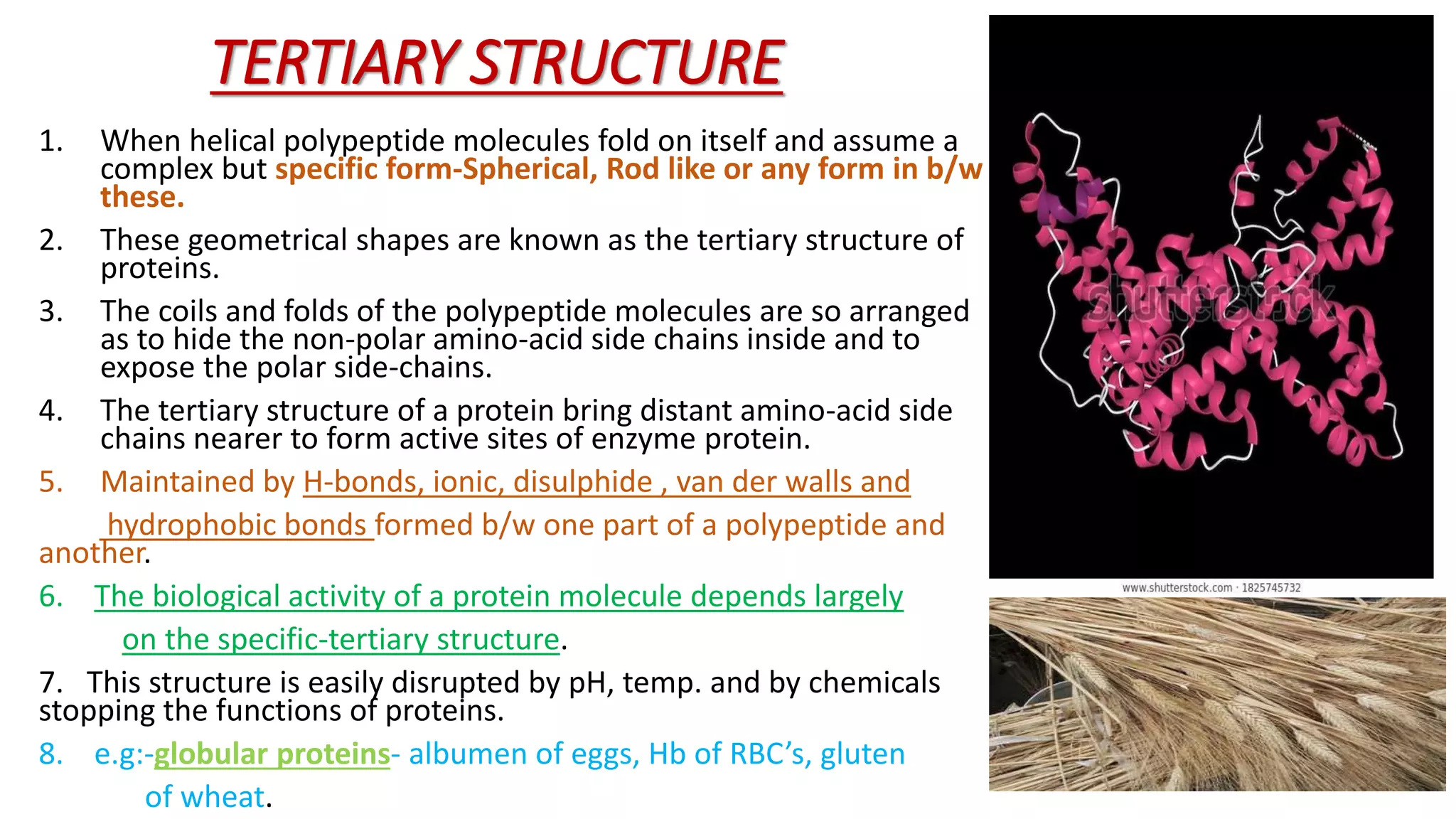 TERTIARY STRUCTURE

1. When helical polypeptide molecules fold on itself and assume a complex but specific form-Spherical, Rod like or any form in b/w these.

2. These geometrical shapes are known as the tertiary structure of proteins.

3. The coils and folds of the polypeptide molecules are so arranged as to hide the non-polar amino-acid side chains inside and to expose the polar side-chains.

4. The tertiary structure of a protein bring distant amino-acid side chains nearer to form active sites of enzyme protein.

5. Maintained by H-bonds, ionic, disulphide , van der walls and hydrophobic bonds formed b/w one part of a polypeptide and another.

6. The biological activity of a protein molecule depends largely on the specific-tertiary structure.

7. This structure is easily disrupted by pH, temp. and by chemicals stopping the functions of proteins.

8. e.g:-globular proteins- albumen of eggs, Hb of RBC's, gluten of wheat.

shutterstock

www.shutterstock.com · 1825745732